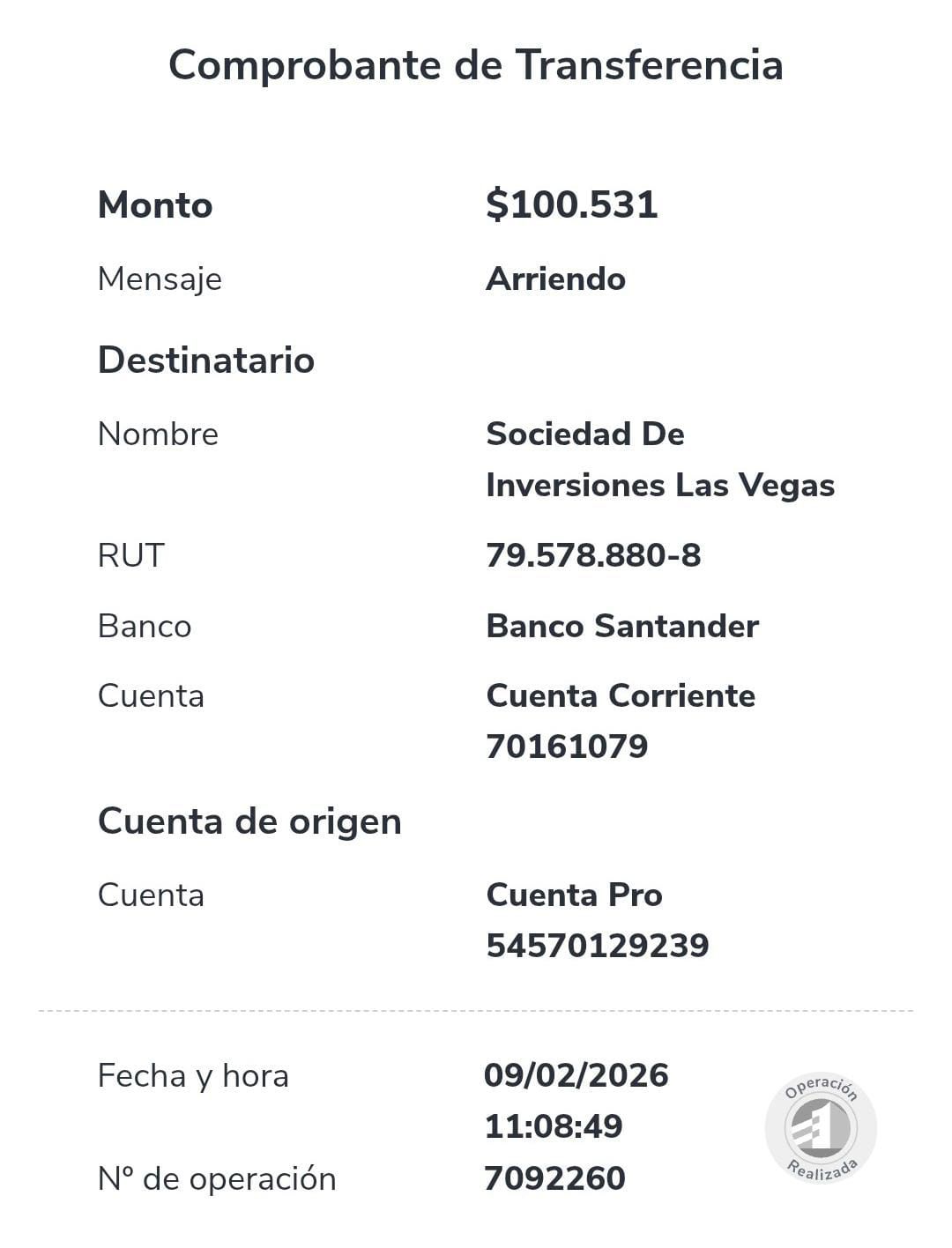 Comprobante de Transferencia

Monto $100.531

Mensaje Arriendo

Destinatario

Nombre Sociedad De Inversiones Las Vegas

RUT 79.578.880-8

Banco Banco Santander

Cuenta Cuenta Corriente 70161079

Cuenta de origen

Cuenta Cuenta Pro 54570129239

Fecha y hora 09/02/2026 11:08:49

Nº de operación 7092260

Operación Realizada